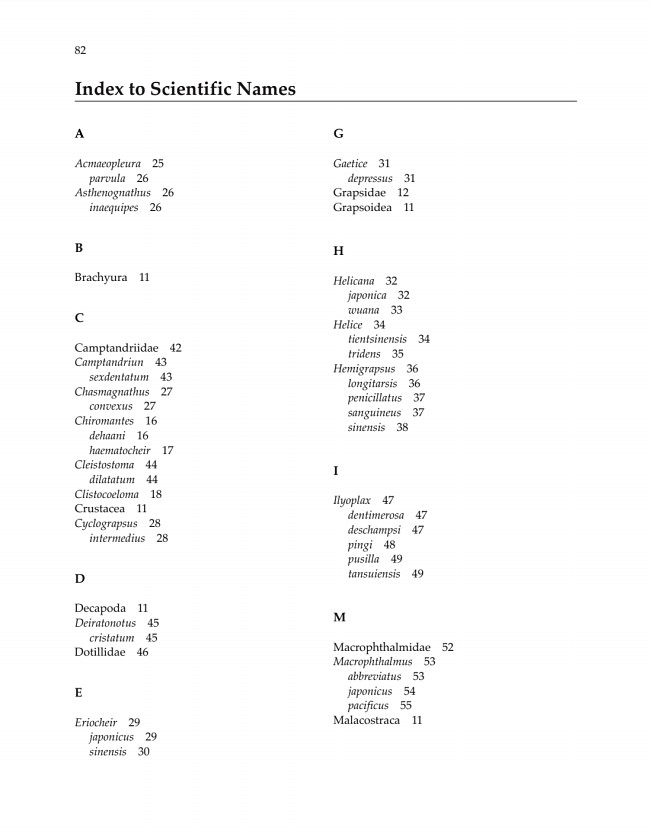 82

Index to Scientific Names

A

Acmaeopleura 25
parvula 26
Asthenognathus 26
inaequipes 26

B

Brachyura 11

C

Camptandriidae 42
Camptandriun 43
sexdentatum 43
Chasmagnathus 27
convexus 27
Chiromantes 16
dehaani 16
haematocheir 17
Cleistostoma 44
dilatatum 44
Clistocoeloma 18
Crustacea 11
Cyclograpsus 28
intermedius 28

D

Decapoda 11
Deiratonotus 45
cristatum 45
Dotillidae 46

E

Eriocheir 29
japonicus 29
sinensis 30

G

Gaetice 31
depressus 31
Grapsidae 12
Grapsoidea 11

H

Helicana 32
japonica 32
wuana 33
Helice 34
tientsinensis 34
tridens 35
Hemigrapsus 36
longitarsis 36
penicillatus 37
sanguineus 37
sinensis 38

I

Ilyoplax 47
dentimerosa 47
deschampsi 47
pingi 48
pusilla 49
tansuiensis 49

M

Macrophthalmidae 52
Macrophthalmus 53
abbreviatus 53
japonicus 54
pacificus 55
Malacostraca 11